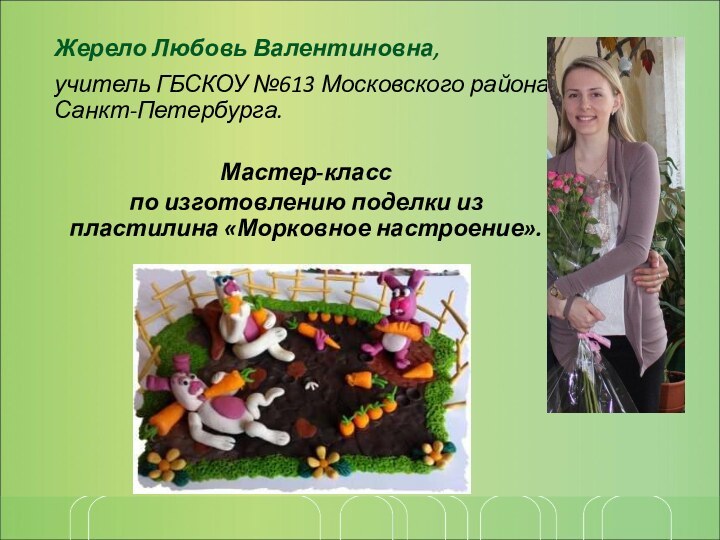 Жерело Любовь Валентиновна,

учитель ГБСКОУ №613 Московского района Санкт-Петербурга.

Мастер-класс
по изготовлению поделки из пластилина «Морковное настроение».